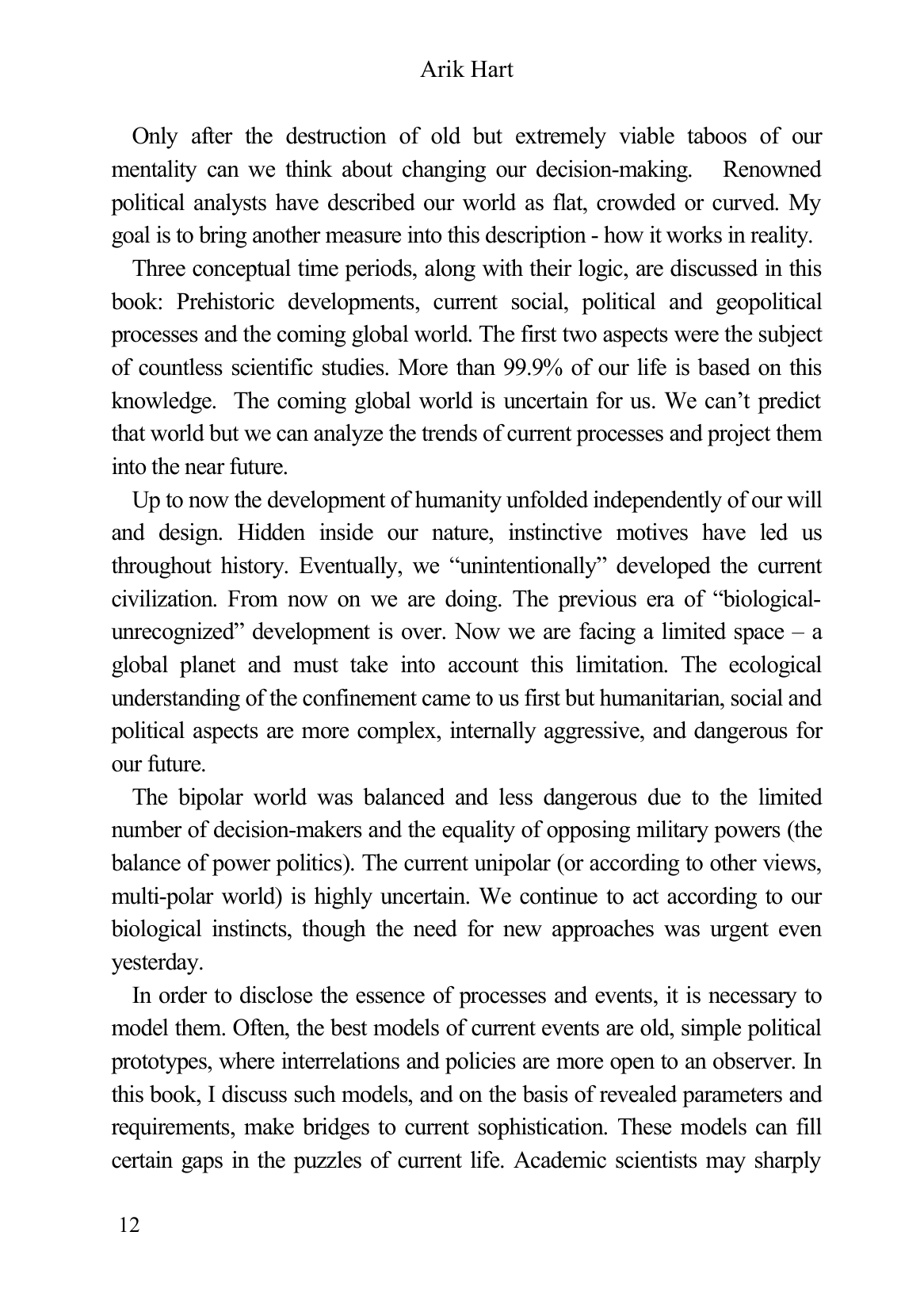 Arik Hart

Only after the destruction of old but extremely viable taboos of our mentality can we think about changing our decision-making. Renowned political analysts have described our world as flat, crowded or curved. My goal is to bring another measure into this description - how it works in reality.

Three conceptual time periods, along with their logic, are discussed in this book: Prehistoric developments, current social, political and geopolitical processes and the coming global world. The first two aspects were the subject of countless scientific studies. More than 99.9% of our life is based on this knowledge. The coming global world is uncertain for us. We can't predict that world but we can analyze the trends of current processes and project them into the near future.

Up to now the development of humanity unfolded independently of our will and design. Hidden inside our nature, instinctive motives have led us throughout history. Eventually, we "unintentionally" developed the current civilization. From now on we are doing. The previous era of "biological-unrecognized" development is over. Now we are facing a limited space – a global planet and must take into account this limitation. The ecological understanding of the confinement came to us first but humanitarian, social and political aspects are more complex, internally aggressive, and dangerous for our future.

The bipolar world was balanced and less dangerous due to the limited number of decision-makers and the equality of opposing military powers (the balance of power politics). The current unipolar (or according to other views, multi-polar world) is highly uncertain. We continue to act according to our biological instincts, though the need for new approaches was urgent even yesterday.

In order to disclose the essence of processes and events, it is necessary to model them. Often, the best models of current events are old, simple political prototypes, where interrelations and policies are more open to an observer. In this book, I discuss such models, and on the basis of revealed parameters and requirements, make bridges to current sophistication. These models can fill certain gaps in the puzzles of current life. Academic scientists may sharply

12